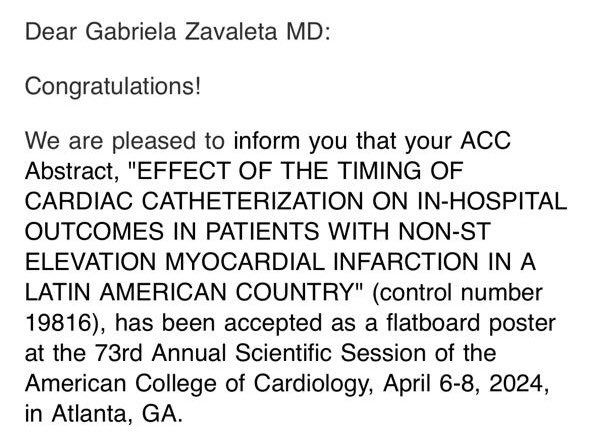 Dear Gabriela Zavaleta MD:

Congratulations!

We are pleased to inform you that your ACC Abstract, "EFFECT OF THE TIMING OF CARDIAC CATHETERIZATION ON IN-HOSPITAL OUTCOMES IN PATIENTS WITH NON-ST ELEVATION MYOCARDIAL INFARCTION IN A LATIN AMERICAN COUNTRY" (control number 19816), has been accepted as a flatboard poster at the 73rd Annual Scientific Session of the American College of Cardiology, April 6-8, 2024, in Atlanta, GA.